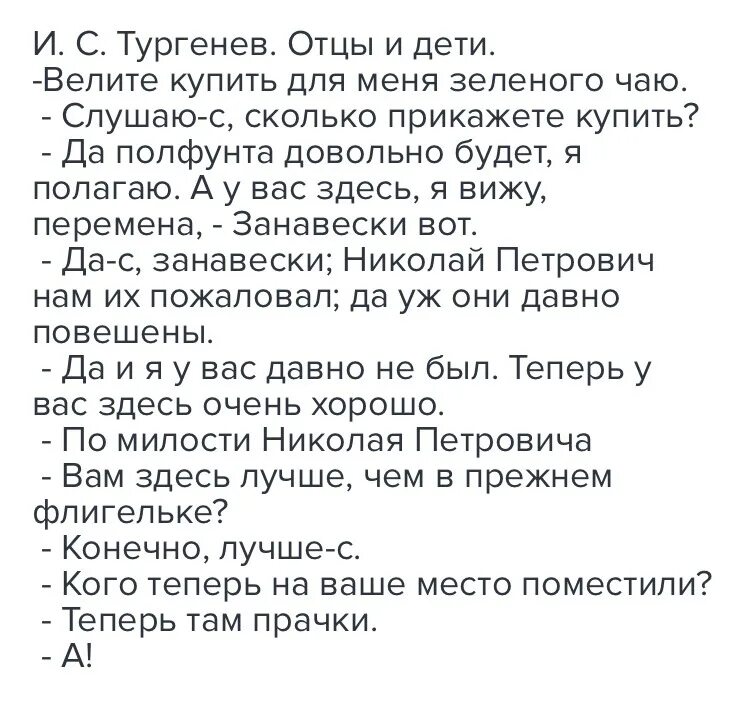 И. С. Тургенев. Отцы и дети.
-Велите купить для меня зеленого чаю.
- Слушаю-с, сколько прикажете купить?
- Да полфунта довольно будет, я полагаю. А у вас здесь, я вижу, перемена, - Занавески вот.
- Да-с, занавески; Николай Петрович нам их пожаловал; да уж они давно повешены.
- Да и я у вас давно не был. Теперь у вас здесь очень хорошо.
- По милости Николая Петровича
- Вам здесь лучше, чем в прежнем флигельке?
- Конечно, лучше-с.
- Кого теперь на ваше место поместили?
- Теперь там прачки.
- А!